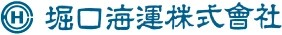 H 堀口海運株式會社